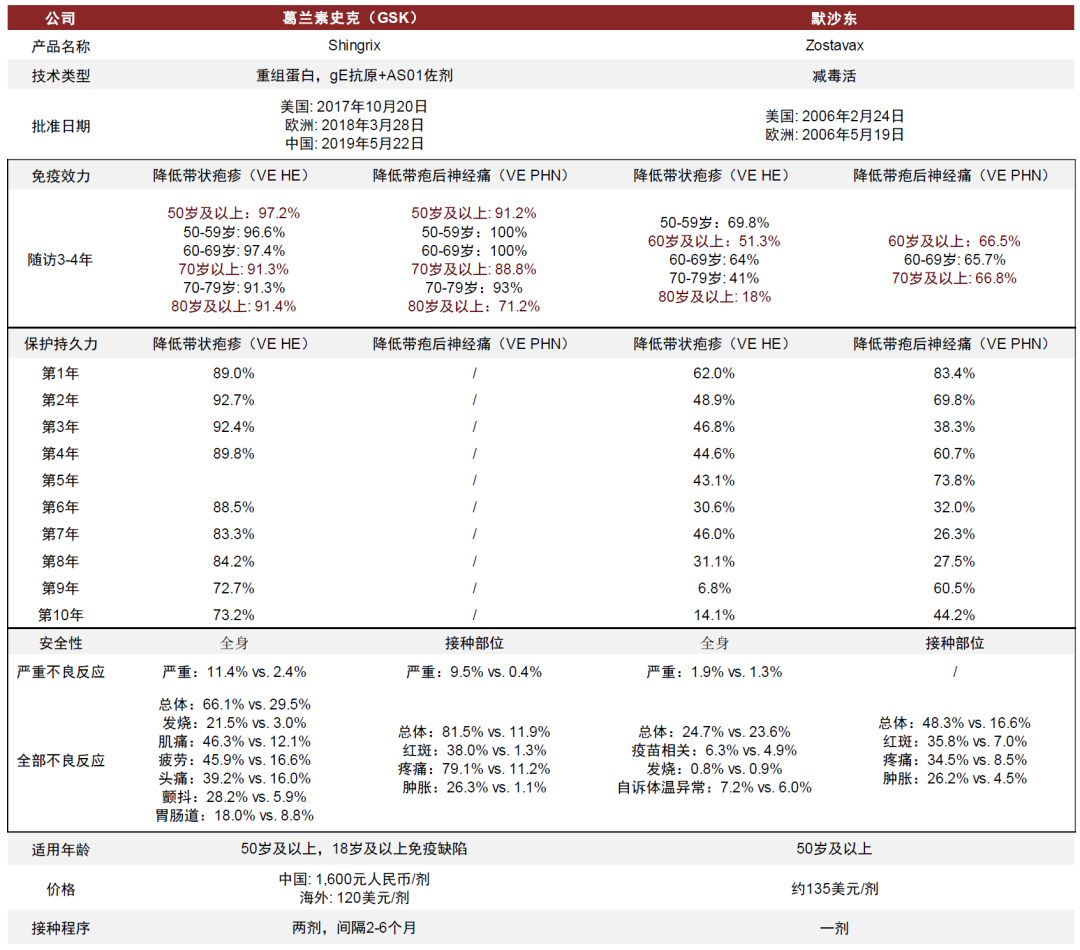 | 公司 | 葛兰素史克（GSK） | | 默沙东 | |
|---|---|---|---|---|
| 产品名称 | Shingrix | | Zostavax | |
| 技术类型 | 重组蛋白，gE抗原+AS01佐剂 | | 减毒活 | |
| 批准日期 | 美国: 2017年10月20日 欧洲: 2018年3月28日 中国: 2019年5月22日 | | 美国: 2006年2月24日 欧洲: 2006年5月19日 | |
| 免疫效力 | 降低带状疱疹（VE HE） | 降低带疱后神经痛（VE PHN） | 降低带状疱疹（VE HE） | 降低带疱后神经痛（VE PHN） |
| 随访3-4年 | 50岁及以上: 97.2% 50-59岁: 96.6% 60-69岁: 97.4% 70岁以上: 91.3% 70-79岁: 91.3% 80岁及以上: 91.4% | 50岁及以上: 91.2% 50-59岁: 100% 60-69岁: 100% 70岁及以上: 88.8% 70-79岁: 93% 80岁及以上: 71.2% | 50-59岁: 69.8% 60岁及以上: 51.3% 60-69岁: 64% 70-79岁: 41% 80岁及以上: 18% | 60岁及以上: 66.5% 60-69岁: 65.7% 70岁及以上: 66.8% |
| 保护持久力 | 降低带状疱疹（VE HE） | 降低带疱后神经痛（VE PHN） | 降低带状疱疹（VE HE） | 降低带疱后神经痛（VE PHN） |
| 第1年 | 89.0% | / | 62.0% | 83.4% |
| 第2年 | 92.7% | / | 48.9% | 69.8% |
| 第3年 | 92.4% | / | 46.8% | 38.3% |
| 第4年 | 89.8% | / | 44.6% | 60.7% |
| 第5年 | | / | 43.1% | 73.8% |
| 第6年 | 88.5% | / | 30.6% | 32.0% |
| 第7年 | 83.3% | / | 46.0% | 26.3% |
| 第8年 | 84.2% | / | 31.1% | 27.5% |
| 第9年 | 72.7% | / | 6.8% | 60.5% |
| 第10年 | 73.2% | / | 14.1% | 44.2% |
| 安全性 | 全身 | 接种部位 | 全身 | 接种部位 |
| 严重不良反应 | 严重：11.4% vs. 2.4% | 严重：9.5% vs. 0.4% | 严重：1.9% vs. 1.3% | / |
| 全部不良反应 | 总体：66.1% vs. 29.5% 发烧：21.5% vs. 3.0% 肌痛：46.3% vs. 12.1% 疲劳：45.9% vs. 16.6% 头痛：39.2% vs. 16.0% 颤抖：28.2% vs. 5.9% 胃肠道：18.0% vs. 8.8% | 总体：81.5% vs. 11.9% 红斑：38.0% vs. 1.3% 疼痛：79.1% vs. 11.2% 肿胀：26.3% vs. 1.1% | 总体：24.7% vs. 23.6% 疫苗相关：6.3% vs. 4.9% 发烧：0.8% vs. 0.9% 自诉体温异常：7.2% vs. 6.0% | 总体：48.3% vs. 16.6% 红斑：35.8% vs. 7.0% 疼痛：34.5% vs. 8.5% 肿胀：26.2% vs. 4.5% |
| 适用年龄 | 50岁及以上，18岁及以上免疫缺陷 | | 50岁及以上 | |
| 价格 | 中国: 1,600元人民币/剂 海外: 120美元/剂 | | 约135美元/剂 | |
| 接种程序 | 两剂，间隔2-6个月 | | 一剂 | |